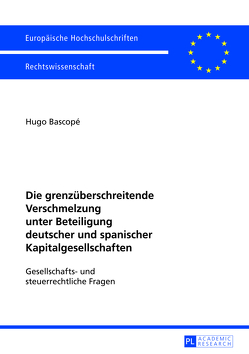 Europäische Hochschulschriften

Rechtswissenschaft

Hugo Bascopé

Die grenzüberschreitende Verschmelzung unter Beteiligung deutscher und spanischer Kapitalgesellschaften

Gesellschafts- und steuerrechtliche Fragen

PL ACADEMIC RESEARCH